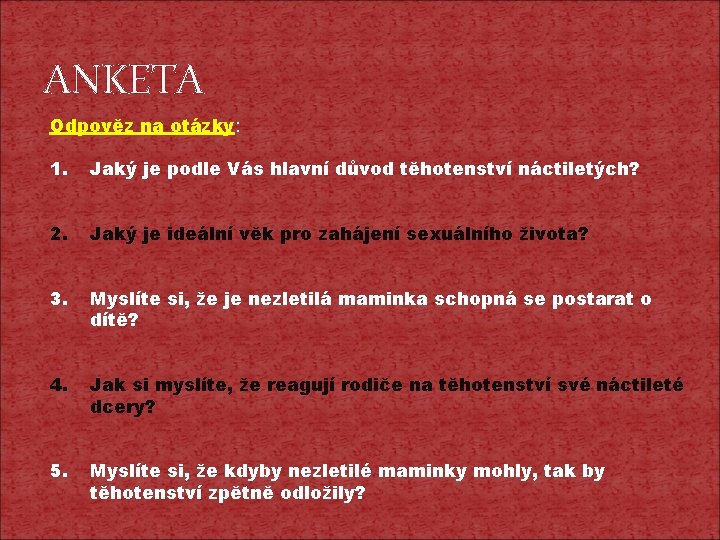 ANKETA

Odpověz na otázky:

1. Jaký je podle Vás hlavní důvod těhotenství náctiletých?

2. Jaký je ideální věk pro zahájení sexuálního života?

3. Myslíte si, že je nezletilá maminka schopná se postarat o dítě?

4. Jak si myslíte, že reagují rodiče na těhotenství své náctileté dcery?

5. Myslíte si, že kdyby nezletilé maminky mohly, tak by těhotenství zpětně odložily?